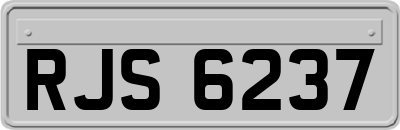 RJS 6237